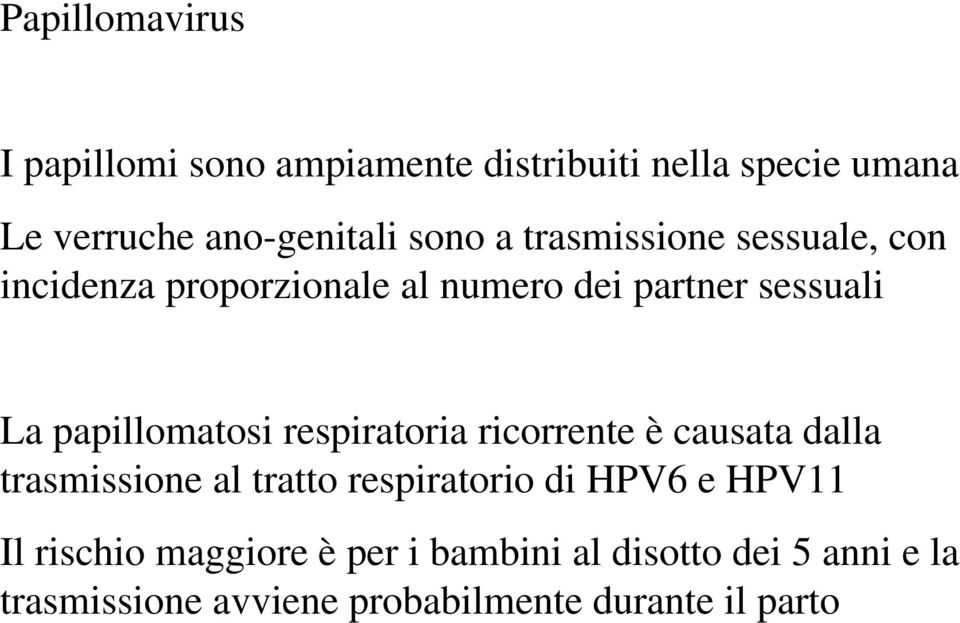 Papillomavirus

I papillomi sono ampiamente distribuiti nella specie umana

Le verruche ano-genitali sono a trasmissione sessuale, con incidenza proporzionale al numero dei partner sessuali

La papillomatosi respiratoria ricorrente è causata dalla trasmissione al tratto respiratorio di HPV6 e HPV11

Il rischio maggiore è per i bambini al disotto dei 5 anni e la trasmissione avviene probabilmente durante il parto